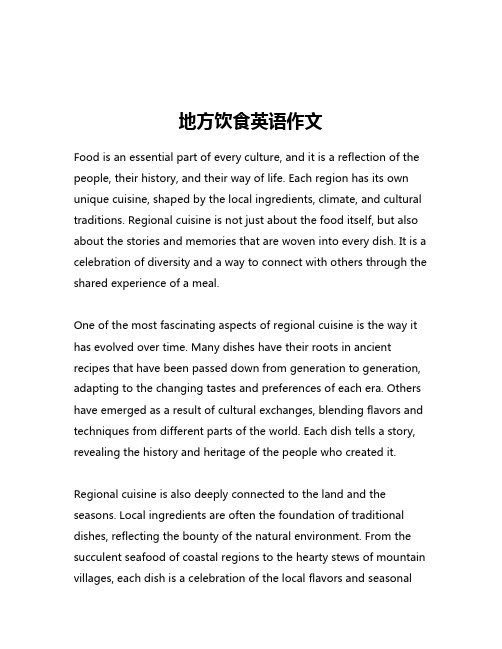 地方饮食英语作文

Food is an essential part of every culture, and it is a reflection of the people, their history, and their way of life. Each region has its own unique cuisine, shaped by the local ingredients, climate, and cultural traditions. Regional cuisine is not just about the food itself, but also about the stories and memories that are woven into every dish. It is a celebration of diversity and a way to connect with others through the shared experience of a meal.

One of the most fascinating aspects of regional cuisine is the way it has evolved over time. Many dishes have their roots in ancient recipes that have been passed down from generation to generation, adapting to the changing tastes and preferences of each era. Others have emerged as a result of cultural exchanges, blending flavors and techniques from different parts of the world. Each dish tells a story, revealing the history and heritage of the people who created it.

Regional cuisine is also deeply connected to the land and the seasons. Local ingredients are often the foundation of traditional dishes, reflecting the bounty of the natural environment. From the succulent seafood of coastal regions to the hearty stews of mountain villages, each dish is a celebration of the local flavors and seasonal